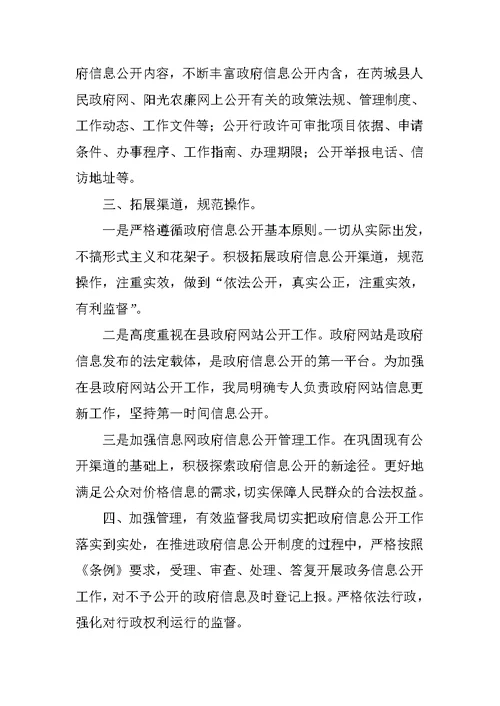 府信息公开内容，不断丰富政府信息公开内含，在芮城县人民政府网、阳光农廉网上公开有关的政策法规、管理制度、工作动态、工作文件等；公开行政许可审批项目依据、申请条件、办事程序、工作指南、办理期限；公开举报电话、信访地址等。

三、拓展渠道，规范操作。

一是严格遵循政府信息公开基本原则。一切从实际出发，不搞形式主义和花架子。积极拓展政府信息公开渠道，规范操作，注重实效，做到“依法公开，真实公正，注重实效，有利监督”。

二是高度重视在县政府网站公开工作。政府网站是政府信息发布的法定载体，是政府信息公开的第一平台。为加强在县政府网站公开工作，我局明确专人负责政府网站信息更新工作，坚持第一时间信息公开。

三是加强信息网政府信息公开管理工作。在巩固现有公开渠道的基础上，积极探索政府信息公开的新途径。更好地满足公众对价格信息的需求，切实保障人民群众的合法权益。

四、加强管理，有效监督我局切实把政府信息公开工作落实到实处，在推进政府信息公开制度的过程中，严格按照《条例》要求，受理、审查、处理、答复开展政务信息公开工作，对不予公开的政府信息及时登记上报。严格依法行政，强化对行政权利运行的监督。